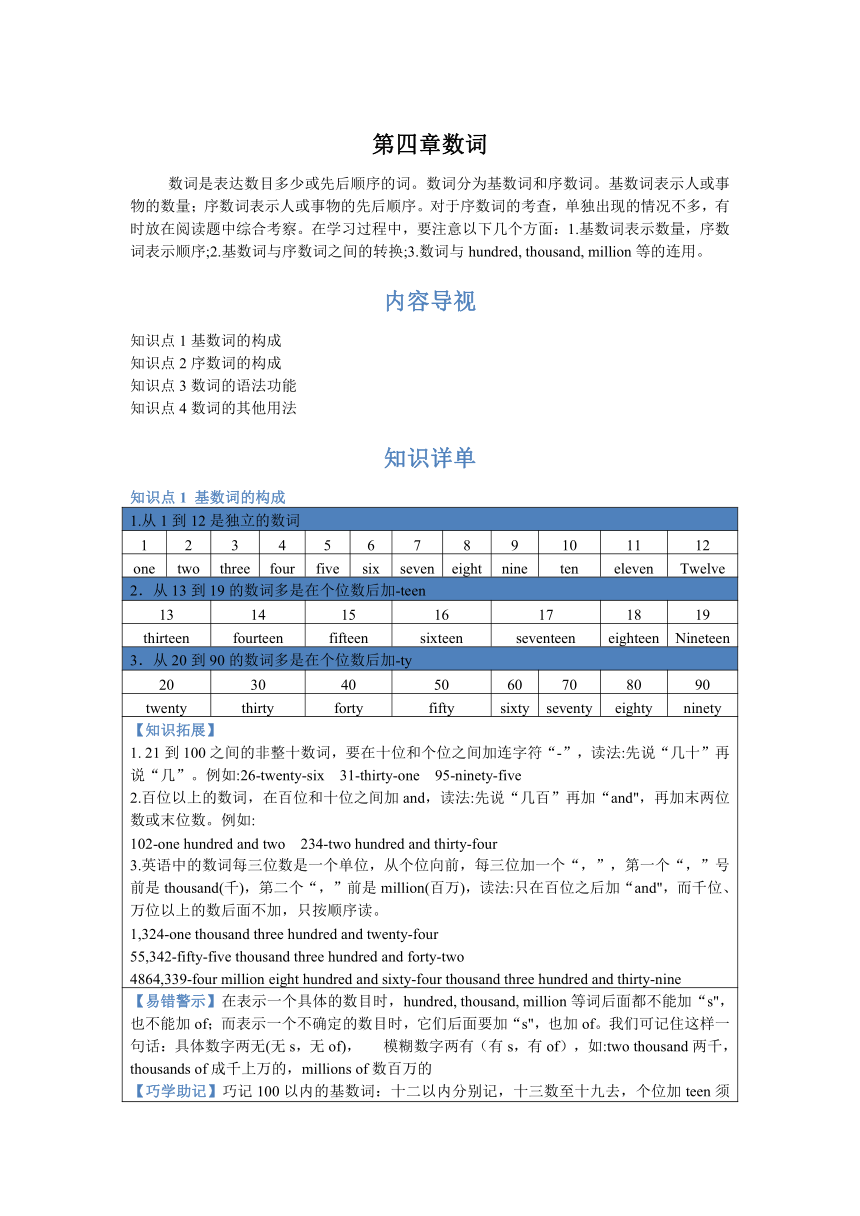 第四章数词

数词是表达数目多少或先后顺序的词。数词分为基数词和序数词。基数词表示人或事物的数量；序数词表示人或事物的先后顺序。对于序数词的考查，单独出现的情况不多，有时放在阅读题中综合考察。在学习过程中，要注意以下几个方面：1.基数词表示数量，序数词表示顺序;2.基数词与序数词之间的转换;3.数词与 hundred, thousand, million 等的连用。

内容导视

知识点 1 基数词的构成
知识点 2 序数词的构成
知识点 3 数词的语法功能
知识点 4 数词的其他用法

知识详单

知识点 1 基数词的构成

1.从 1 到 12 是独立的数词

| 1 | 2 | 3 | 4 | 5 | 6 | 7 | 8 | 9 | 10 | 11 | 12 |
|---|---|---|---|---|---|---|---|---|---|---|---|
| one | two | three | four | five | six | seven | eight | nine | ten | eleven | Twelve |

2．从 13 到 19 的数词多是在个位数后加-teen

| 13 | 14 | 15 | 16 | 17 | 18 | 19 |
|---|---|---|---|---|---|---|
| thirteen | fourteen | fifteen | sixteen | seventeen | eighteen | Nineteen |

3．从 20 到 90 的数词多是在个位数后加-ty

| 20 | 30 | 40 | 50 | 60 | 70 | 80 | 90 |
|---|---|---|---|---|---|---|---|
| twenty | thirty | forty | fifty | sixty | seventy | eighty | ninety |

【知识拓展】
1. 21 到 100 之间的非整十数词，要在十位和个位之间加连字符“-”，读法:先说“几十”再说“几”。例如:26-twenty-six 31-thirty-one 95-ninety-five
2.百位以上的数词，在百位和十位之间加 and，读法:先说“几百”再加“and"，再加末两位数或末位数。例如:
102-one hundred and two 234-two hundred and thirty-four
3.英语中的数词每三位数是一个单位，从个位向前，每三位加一个“，”，第一个“，”号前是 thousand(千)，第二个“，”前是 million(百万)，读法:只在百位之后加“and"，而千位、万位以上的数后面不加，只按顺序读。
1,324-one thousand three hundred and twenty-four
55,342-fifty-five thousand three hundred and forty-two
4864,339-four million eight hundred and sixty-four thousand three hundred and thirty-nine

【易错警示】在表示一个具体的数目时，hundred, thousand, million 等词后面都不能加“s"，也不能加 of；而表示一个不确定的数目时，它们后面要加“s"，也加 of。我们可记住这样一句话：具体数字两无(无 s，无 of)， 模糊数字两有（有 s，有 of），如:two thousand 两千，thousands of 成千上万的，millions of 数百万的
【巧学助记】巧记 100 以内的基数词：十二以内分别记，十三数至十九去，个位加 teen 须